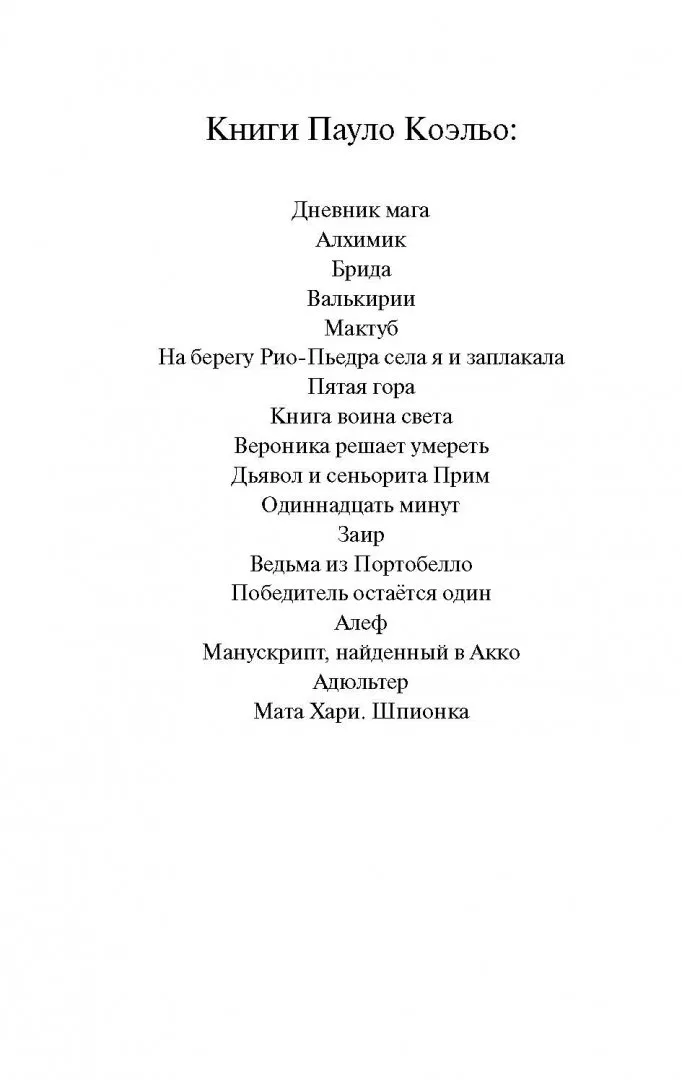 Книги Пауло Коэльо:

Дневник мага
Алхимик
Брида
Валькирии
Мактуб
На берегу Рио-Пьедра села я и заплакала
Пятая гора
Книга воина света
Вероника решает умереть
Дьявол и сеньорита Прим
Одиннадцать минут
Заир
Ведьма из Портобелло
Победитель остаётся один
Алеф
Манускрипт, найденный в Акко
Адюльтер
Мата Хари. Шпионка